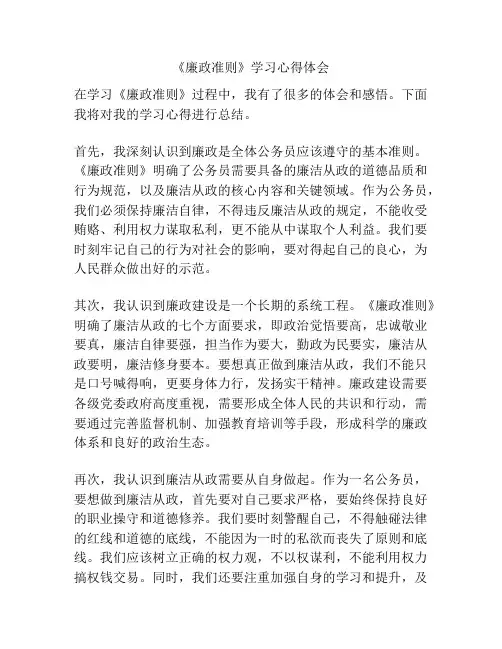 《廉政准则》学习心得体会

在学习《廉政准则》过程中，我有了很多的体会和感悟。下面我将对我的学习心得进行总结。

首先，我深刻认识到廉政是全体公务员应该遵守的基本准则。《廉政准则》明确了公务员需要具备的廉洁从政的道德品质和行为规范，以及廉洁从政的核心内容和关键领域。作为公务员，我们必须保持廉洁自律，不得违反廉洁从政的规定，不能收受贿赂、利用权力谋取私利，更不能从中谋取个人利益。我们要时刻牢记自己的行为对社会的影响，要对得起自己的良心，为人民群众做出好的示范。

其次，我认识到廉政建设是一个长期的系统工程。《廉政准则》明确了廉洁从政的七个方面要求，即政治觉悟要高，忠诚敬业要真，廉洁自律要强，担当作为要大，勤政为民要实，廉洁从政要明，廉洁修身要本。要想真正做到廉洁从政，我们不能只是口号喊得响，更要身体力行，发扬实干精神。廉政建设需要各级党委政府高度重视，需要形成全体人民的共识和行动，需要通过完善监督机制、加强教育培训等手段，形成科学的廉政体系和良好的政治生态。

再次，我认识到廉洁从政需要从自身做起。作为一名公务员，要想做到廉洁从政，首先要对自己要求严格，要始终保持良好的职业操守和道德修养。我们要时刻警醒自己，不得触碰法律的红线和道德的底线，不能因为一时的私欲而丧失了原则和底线。我们应该树立正确的权力观，不以权谋利，不能利用权力搞权钱交易。同时，我们还要注重加强自身的学习和提升，及